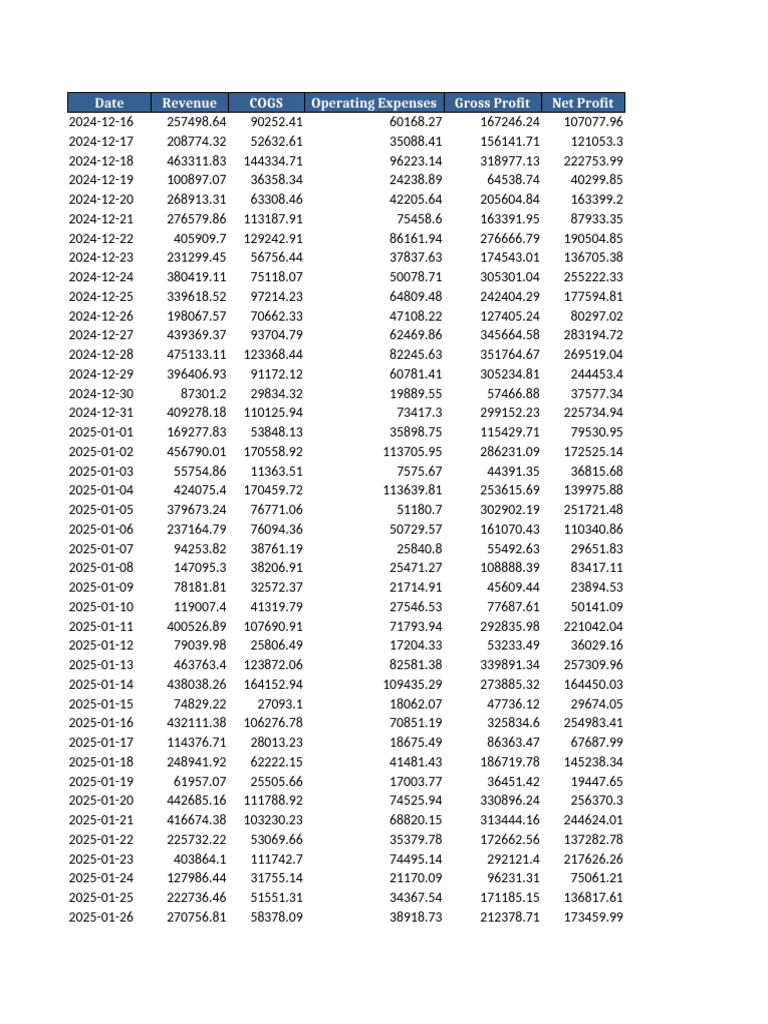 | Date | Revenue | COGS | Operating Expenses | Gross Profit | Net Profit |
|---|---|---|---|---|---|
| 2024-12-16 | 257498.64 | 90252.41 | 60168.27 | 167246.24 | 107077.96 |
| 2024-12-17 | 208774.32 | 52632.61 | 35088.41 | 156141.71 | 121053.3 |
| 2024-12-18 | 463311.83 | 144334.71 | 96223.14 | 318977.13 | 222753.99 |
| 2024-12-19 | 100897.07 | 36358.34 | 24238.89 | 64538.74 | 40299.85 |
| 2024-12-20 | 268913.31 | 63308.46 | 42205.64 | 205604.84 | 163399.2 |
| 2024-12-21 | 276579.86 | 113187.91 | 75458.6 | 163391.95 | 87933.35 |
| 2024-12-22 | 405909.7 | 129242.91 | 86161.94 | 276666.79 | 190504.85 |
| 2024-12-23 | 231299.45 | 56756.44 | 37837.63 | 174543.01 | 136705.38 |
| 2024-12-24 | 380419.11 | 75118.07 | 50078.71 | 305301.04 | 255222.33 |
| 2024-12-25 | 339618.52 | 97214.23 | 64809.48 | 242404.29 | 177594.81 |
| 2024-12-26 | 198067.57 | 70662.33 | 47108.22 | 127405.24 | 80297.02 |
| 2024-12-27 | 439369.37 | 93704.79 | 62469.86 | 345664.58 | 283194.72 |
| 2024-12-28 | 475133.11 | 123368.44 | 82245.63 | 351764.67 | 269519.04 |
| 2024-12-29 | 396406.93 | 91172.12 | 60781.41 | 305234.81 | 244453.4 |
| 2024-12-30 | 87301.2 | 29834.32 | 19889.55 | 57466.88 | 37577.34 |
| 2024-12-31 | 409278.18 | 110125.94 | 73417.3 | 299152.23 | 225734.94 |
| 2025-01-01 | 169277.83 | 53848.13 | 35898.75 | 115429.71 | 79530.95 |
| 2025-01-02 | 456790.01 | 170558.92 | 113705.95 | 286231.09 | 172525.14 |
| 2025-01-03 | 55754.86 | 11363.51 | 7575.67 | 44391.35 | 36815.68 |
| 2025-01-04 | 424075.4 | 170459.72 | 113639.81 | 253615.69 | 139975.88 |
| 2025-01-05 | 379673.24 | 76771.06 | 51180.7 | 302902.19 | 251721.48 |
| 2025-01-06 | 237164.79 | 76094.36 | 50729.57 | 161070.43 | 110340.86 |
| 2025-01-07 | 94253.82 | 38761.19 | 25840.8 | 55492.63 | 29651.83 |
| 2025-01-08 | 147095.3 | 38206.91 | 25471.27 | 108888.39 | 83417.11 |
| 2025-01-09 | 78181.81 | 32572.37 | 21714.91 | 45609.44 | 23894.53 |
| 2025-01-10 | 119007.4 | 41319.79 | 27546.53 | 77687.61 | 50141.09 |
| 2025-01-11 | 400526.89 | 107690.91 | 71793.94 | 292835.98 | 221042.04 |
| 2025-01-12 | 79039.98 | 25806.49 | 17204.33 | 53233.49 | 36029.16 |
| 2025-01-13 | 463763.4 | 123872.06 | 82581.38 | 339891.34 | 257309.96 |
| 2025-01-14 | 438038.26 | 164152.94 | 109435.29 | 273885.32 | 164450.03 |
| 2025-01-15 | 74829.22 | 27093.1 | 18062.07 | 47736.12 | 29674.05 |
| 2025-01-16 | 432111.38 | 106276.78 | 70851.19 | 325834.6 | 254983.41 |
| 2025-01-17 | 114376.71 | 28013.23 | 18675.49 | 86363.47 | 67687.99 |
| 2025-01-18 | 248941.92 | 62222.15 | 41481.43 | 186719.78 | 145238.34 |
| 2025-01-19 | 61957.07 | 25505.66 | 17003.77 | 36451.42 | 19447.65 |
| 2025-01-20 | 442685.16 | 111788.92 | 74525.94 | 330896.24 | 256370.3 |
| 2025-01-21 | 416674.38 | 103230.23 | 68820.15 | 313444.16 | 244624.01 |
| 2025-01-22 | 225732.22 | 53069.66 | 35379.78 | 172662.56 | 137282.78 |
| 2025-01-23 | 403864.1 | 111742.7 | 74495.14 | 292121.4 | 217626.26 |
| 2025-01-24 | 127986.44 | 31755.14 | 21170.09 | 96231.31 | 75061.21 |
| 2025-01-25 | 222736.46 | 51551.31 | 34367.54 | 171185.15 | 136817.61 |
| 2025-01-26 | 270756.81 | 58378.09 | 38918.73 | 212378.71 | 173459.99 |